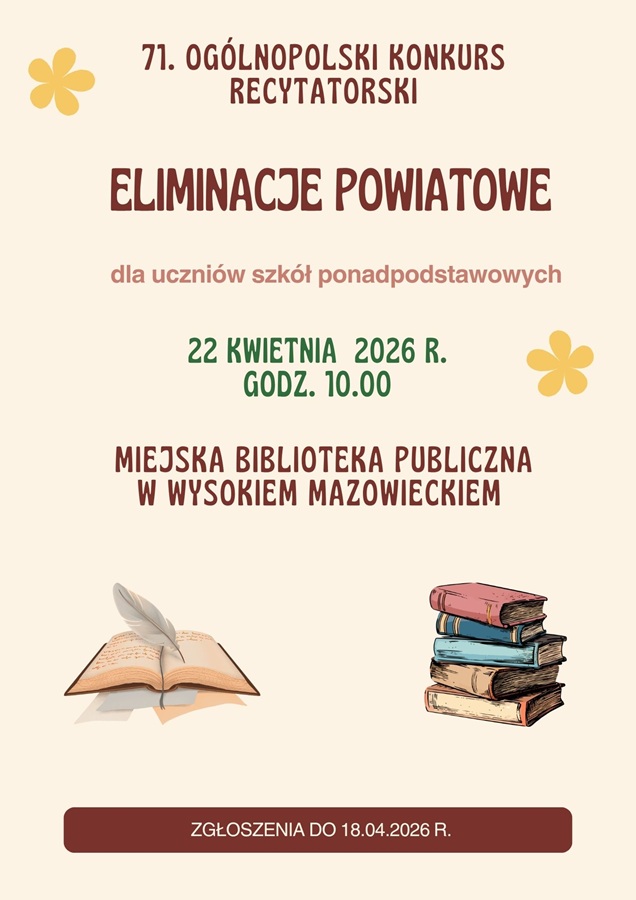 71. OGÓLNOPOLSKI KONKURS RECYTATORSKI

ELIMINACJE POWIATOWE

dla uczniów szkół ponadpodstawowych

22 KWIETNIA 2026 R.
GODZ. 10.00

MIEJSKA BIBLIOTEKA PUBLICZNA
W WYSOKIEM MAZOWIECKIEM

ZGŁOSZENIA DO 18.04.2026 R.